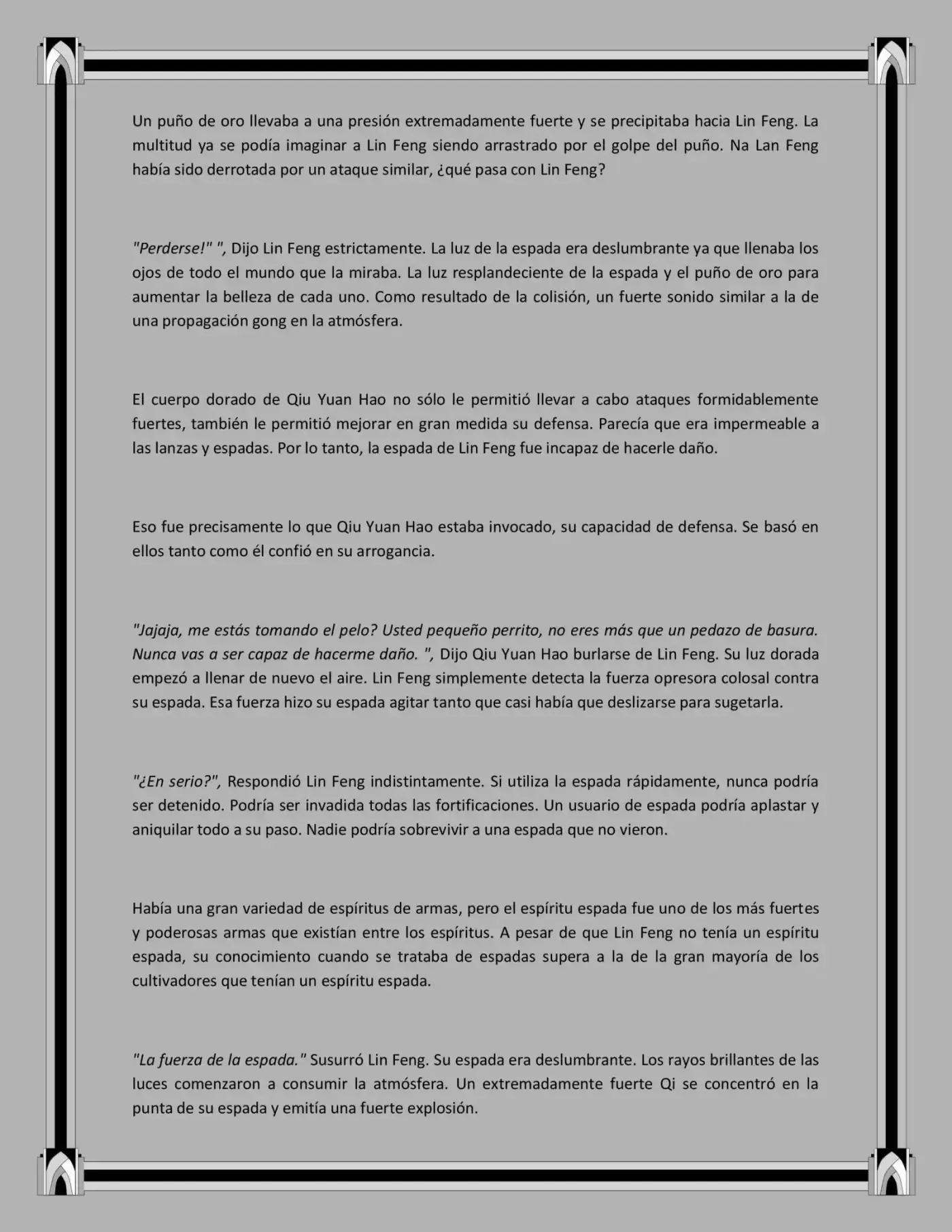 Un puño de oro llevaba a una presión extremadamente fuerte y se precipitaba hacia Lin Feng. La multitud ya se podía imaginar a Lin Feng siendo arrastrado por el golpe del puño. Na Lan Feng había sido derrotada por un ataque similar, ¿qué pasa con Lin Feng?

"Perderse!" ", Dijo Lin Feng estrictamente. La luz de la espada era deslumbrante ya que llenaba los ojos de todo el mundo que la miraba. La luz resplandeciente de la espada y el puño de oro para aumentar la belleza de cada uno. Como resultado de la colisión, un fuerte sonido similar a la de una propagación gong en la atmósfera.

El cuerpo dorado de Qiu Yuan Hao no sólo le permitió llevar a cabo ataques formidablemente fuertes, también le permitió mejorar en gran medida su defensa. Parecía que era impermeable a las lanzas y espadas. Por lo tanto, la espada de Lin Feng fue incapaz de hacerle daño.

Eso fue precisamente lo que Qiu Yuan Hao estaba invocado, su capacidad de defensa. Se basó en ellos tanto como él confió en su arrogancia.

"Jajaja, me estás tomando el pelo? Usted pequeño perrito, no eres más que un pedazo de basura. Nunca vas a ser capaz de hacerme daño. ", Dijo Qiu Yuan Hao burlarse de Lin Feng. Su luz dorada empezó a llenar de nuevo el aire. Lin Feng simplemente detecta la fuerza opresora colosal contra su espada. Esa fuerza hizo su espada agitar tanto que casi había que deslizarse para sugetarla.

"¿En serio?", Respondió Lin Feng indistintamente. Si utiliza la espada rápidamente, nunca podría ser detenido. Podría ser invadida todas las fortificaciones. Un usuario de espada podría aplastar y aniquilar todo a su paso. Nadie podría sobrevivir a una espada que no vieron.

Había una gran variedad de espíritus de armas, pero el espíritu espada fue uno de los más fuertes y poderosas armas que existían entre los espíritus. A pesar de que Lin Feng no tenía un espíritu espada, su conocimiento cuando se trataba de espadas supera a la de la gran mayoría de los cultivadores que tenían un espíritu espada.

"La fuerza de la espada." Susurró Lin Feng. Su espada era deslumbrante. Los rayos brillantes de las luces comenzaron a consumir la atmósfera. Un extremadamente fuerte Qi se concentró en la punta de su espada y emitía una fuerte explosión.